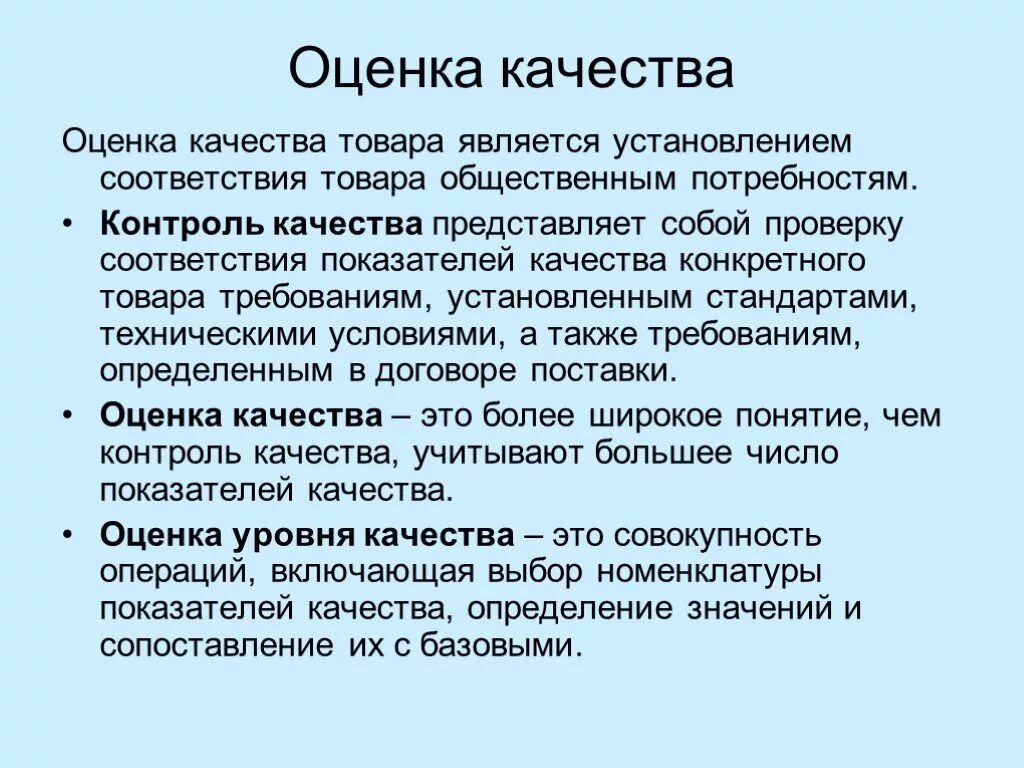 Оценка качества

Оценка качества товара является установлением соответствия товара общественным потребностям.

• Контроль качества представляет собой проверку соответствия показателей качества конкретного товара требованиям, установленным стандартами, техническими условиями, а также требованиям, определенным в договоре поставки.

• Оценка качества – это более широкое понятие, чем контроль качества, учитывают большее число показателей качества.

• Оценка уровня качества – это совокупность операций, включающая выбор номенклатуры показателей качества, определение значений и сопоставление их с базовыми.